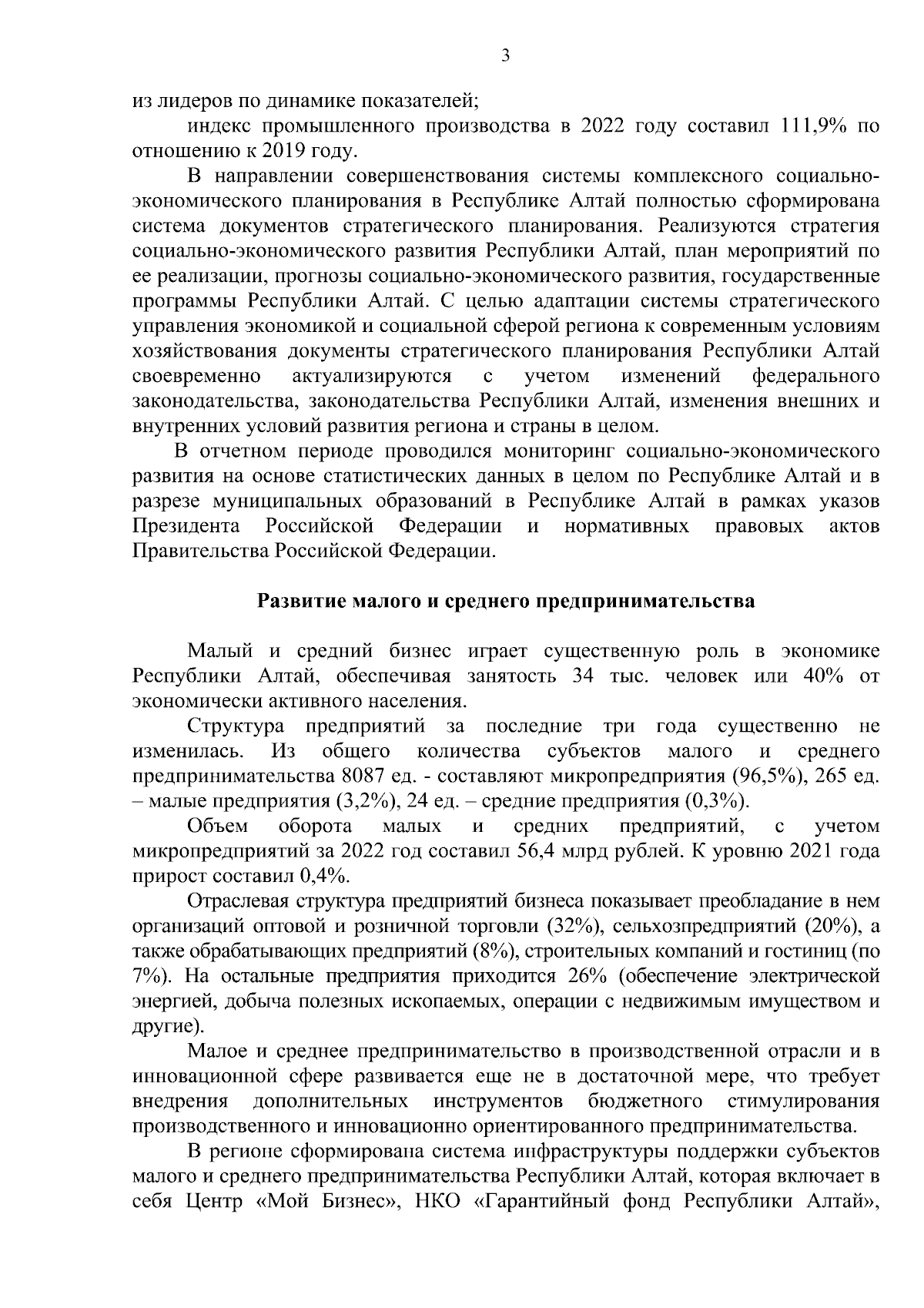 3

из лидеров по динамике показателей;

индекс промышленного производства в 2022 году составил 111,9% по отношению к 2019 году.

В направлении совершенствования системы комплексного социально-экономического планирования в Республике Алтай полностью сформирована система документов стратегического планирования. Реализуются стратегия социально-экономического развития Республики Алтай, план мероприятий по ее реализации, прогнозы социально-экономического развития, государственные программы Республики Алтай. С целью адаптации системы стратегического управления экономикой и социальной сферой региона к современным условиям хозяйствования документы стратегического планирования Республики Алтай своевременно актуализируются с учетом изменений федерального законодательства, законодательства Республики Алтай, изменения внешних и внутренних условий развития региона и страны в целом.

В отчетном периоде проводился мониторинг социально-экономического развития на основе статистических данных в целом по Республике Алтай и в разрезе муниципальных образований в Республике Алтай в рамках указов Президента Российской Федерации и нормативных правовых актов Правительства Российской Федерации.

Развитие малого и среднего предпринимательства

Малый и средний бизнес играет существенную роль в экономике Республики Алтай, обеспечивая занятость 34 тыс. человек или 40% от экономически активного населения.

Структура предприятий за последние три года существенно не изменилась. Из общего количества субъектов малого и среднего предпринимательства 8087 ед. - составляют микропредприятия (96,5%), 265 ед. – малые предприятия (3,2%), 24 ед. – средние предприятия (0,3%).

Объем оборота малых и средних предприятий, с учетом микропредприятий за 2022 год составил 56,4 млрд рублей. К уровню 2021 года прирост составил 0,4%.

Отраслевая структура предприятий бизнеса показывает преобладание в нем организаций оптовой и розничной торговли (32%), сельхозпредприятий (20%), а также обрабатывающих предприятий (8%), строительных компаний и гостиниц (по 7%). На остальные предприятия приходится 26% (обеспечение электрической энергией, добыча полезных ископаемых, операции с недвижимым имуществом и другие).

Малое и среднее предпринимательство в производственной отрасли и в инновационной сфере развивается еще не в достаточной мере, что требует внедрения дополнительных инструментов бюджетного стимулирования производственного и инновационно ориентированного предпринимательства.

В регионе сформирована система инфраструктуры поддержки субъектов малого и среднего предпринимательства Республики Алтай, которая включает в себя Центр «Мой Бизнес», НКО «Гарантийный фонд Республики Алтай»,